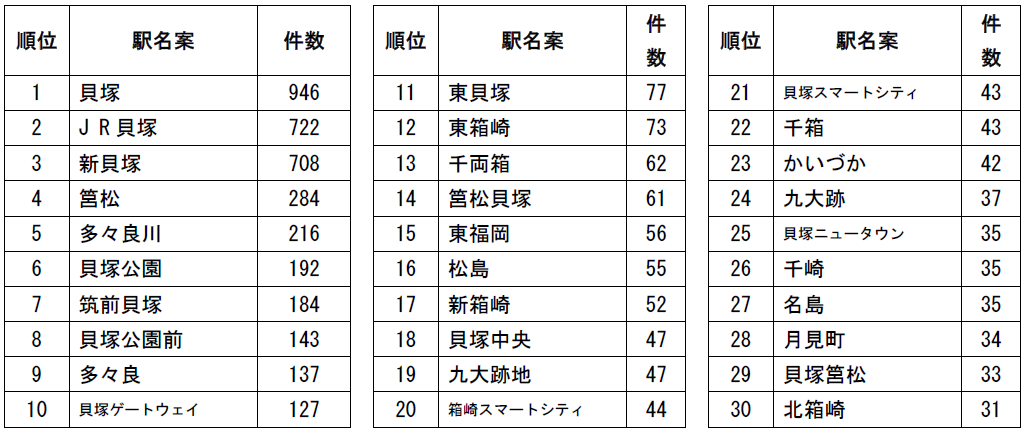 | 順位 | 駅名案 | 件数 |
|---|---|---|
| 1 | 貝塚 | 946 |
| 2 | ＪＲ貝塚 | 722 |
| 3 | 新貝塚 | 708 |
| 4 | 筥松 | 284 |
| 5 | 多々良川 | 216 |
| 6 | 貝塚公園 | 192 |
| 7 | 筑前貝塚 | 184 |
| 8 | 貝塚公園前 | 143 |
| 9 | 多々良 | 137 |
| 10 | 貝塚ゲートウェイ | 127 |

| 順位 | 駅名案 | 件数 |
|---|---|---|
| 11 | 東貝塚 | 77 |
| 12 | 東箱崎 | 73 |
| 13 | 千両箱 | 62 |
| 14 | 筥松貝塚 | 61 |
| 15 | 東福岡 | 56 |
| 16 | 松島 | 55 |
| 17 | 新箱崎 | 52 |
| 18 | 貝塚中央 | 47 |
| 19 | 九大跡地 | 47 |
| 20 | 箱崎スマートシティ | 44 |

| 順位 | 駅名案 | 件数 |
|---|---|---|
| 21 | 貝塚スマートシティ | 43 |
| 22 | 千箱 | 43 |
| 23 | かいづか | 42 |
| 24 | 九大跡 | 37 |
| 25 | 貝塚ニュータウン | 35 |
| 26 | 千崎 | 35 |
| 27 | 名島 | 35 |
| 28 | 月見町 | 34 |
| 29 | 貝塚筥松 | 33 |
| 30 | 北箱崎 | 31 |